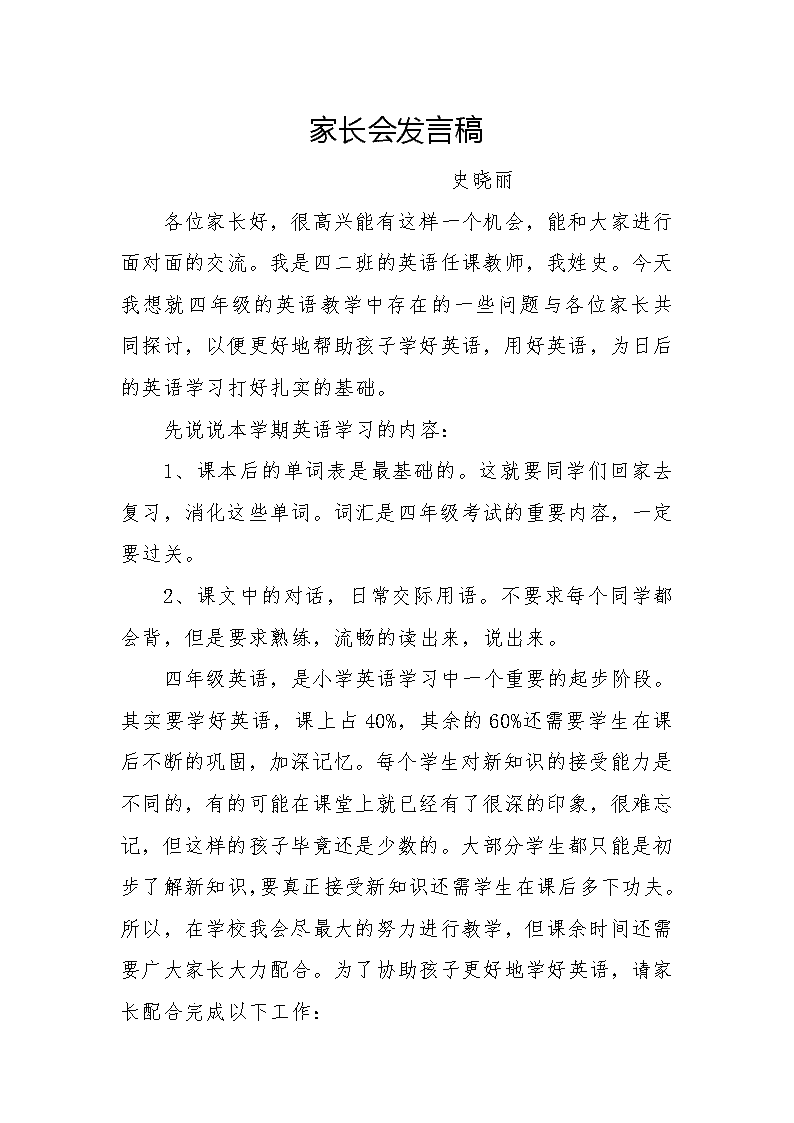 家长会发言稿

史晓丽

各位家长好，很高兴能有这样一个机会，能和大家进行面对面的交流。我是四二班的英语任课教师，我姓史。今天我想就四年级的英语教学中存在的一些问题与各位家长共同探讨，以便更好地帮助孩子学好英语，用好英语，为日后的英语学习打好扎实的基础。

先说说本学期英语学习的内容：

1、课本后的单词表是最基础的。这就要同学们回家去复习，消化这些单词。词汇是四年级考试的重要内容，一定要过关。

2、课文中的对话，日常交际用语。不要求每个同学都会背，但是要求熟练，流畅的读出来，说出来。

四年级英语，是小学英语学习中一个重要的起步阶段。其实要学好英语，课上占40%，其余的60%还需要学生在课后不断的巩固，加深记忆。每个学生对新知识的接受能力是不同的，有的可能在课堂上就已经有了很深的印象，很难忘记，但这样的孩子毕竟还是少数的。大部分学生都只能是初步了解新知识，要真正接受新知识还需学生在课后多下功夫。所以，在学校我会尽最大的努力进行教学，但课余时间还需要广大家长大力配合。为了协助孩子更好地学好英语，请家长配合完成以下工作：